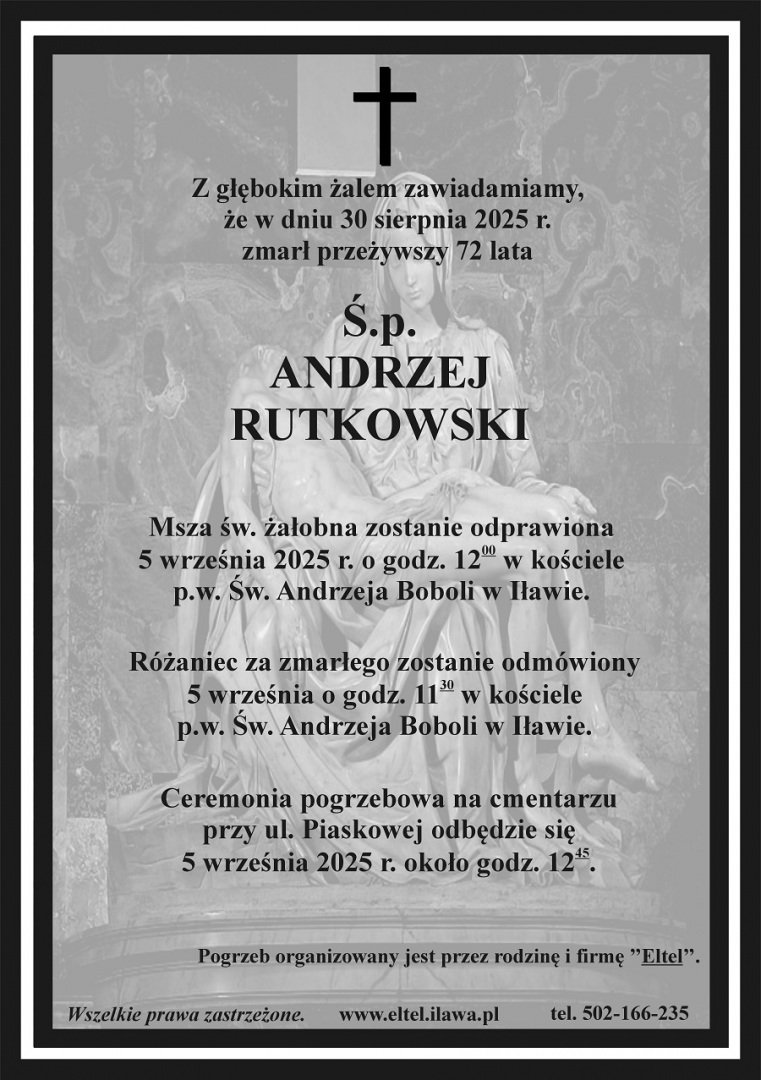 Z głębokim żalem zawiadamiamy, że w dniu 30 sierpnia 2025 r. zmarł przeżywszy 72 lata

Ś.p.
ANDRZEJ
RUTKOWSKI

Msza św. żałobna zostanie odprawiona 5 września 2025 r. o godz. $12^{00}$ w kościele p.w. Św. Andrzeja Boboli w Iławie.

Różaniec za zmarłego zostanie odmówiony 5 września o godz. $11^{30}$ w kościele p.w. Św. Andrzeja Boboli w Iławie.

Ceremonia pogrzebowa na cmentarzu przy ul. Piaskowej odbędzie się 5 września 2025 r. około godz. $12^{45}$.

Pogrzeb organizowany jest przez rodzinę i firmę "Eltel".

Wszelkie prawa zastrzeżone. www.eltel.ilawa.pl tel. 502-166-235